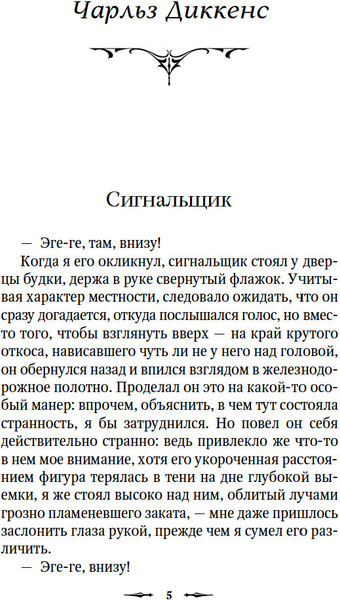 Чарльз Диккенс

Сигнальщик

— Эге-ге, там, внизу!

Когда я его окликнул, сигнальщик стоял у дверцы будки, держа в руке свернутый флажок. Учитывая характер местности, следовало ожидать, что он сразу догадается, откуда послышался голос, но вместо того, чтобы взглянуть вверх — на край крутого откоса, нависавшего чуть ли не у него над головой, он обернулся назад и впился взглядом в железнодорожное полотно. Проделал он это на какой-то особый манер: впрочем, объяснить, в чем тут состояла странность, я бы затруднился. Но повел он себя действительно странно: ведь привлекло же что-то в нем мое внимание, хотя его укороченная расстоянием фигура терялась в тени на дне глубокой выемки, я же стоял высоко над ним, облитый лучами грозно пламеневшего заката, — мне даже пришлось заслонить глаза рукой, прежде чем я сумел его различить.

— Эге-ге, внизу!

5